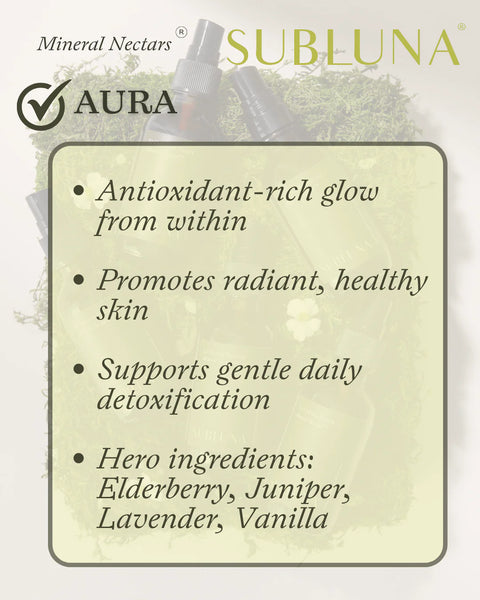 Mineral Nectars® SUBLUNA®

AURA

• Antioxidant-rich glow from within

• Promotes radiant, healthy skin

• Supports gentle daily detoxification

• Hero ingredients: Elderberry, Juniper, Lavender, Vanilla